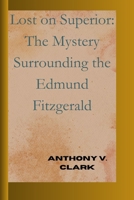 Lost on Superior: The Mystery Surrounding the Edmund Fitzgerald

ANTHONY V. CLARK